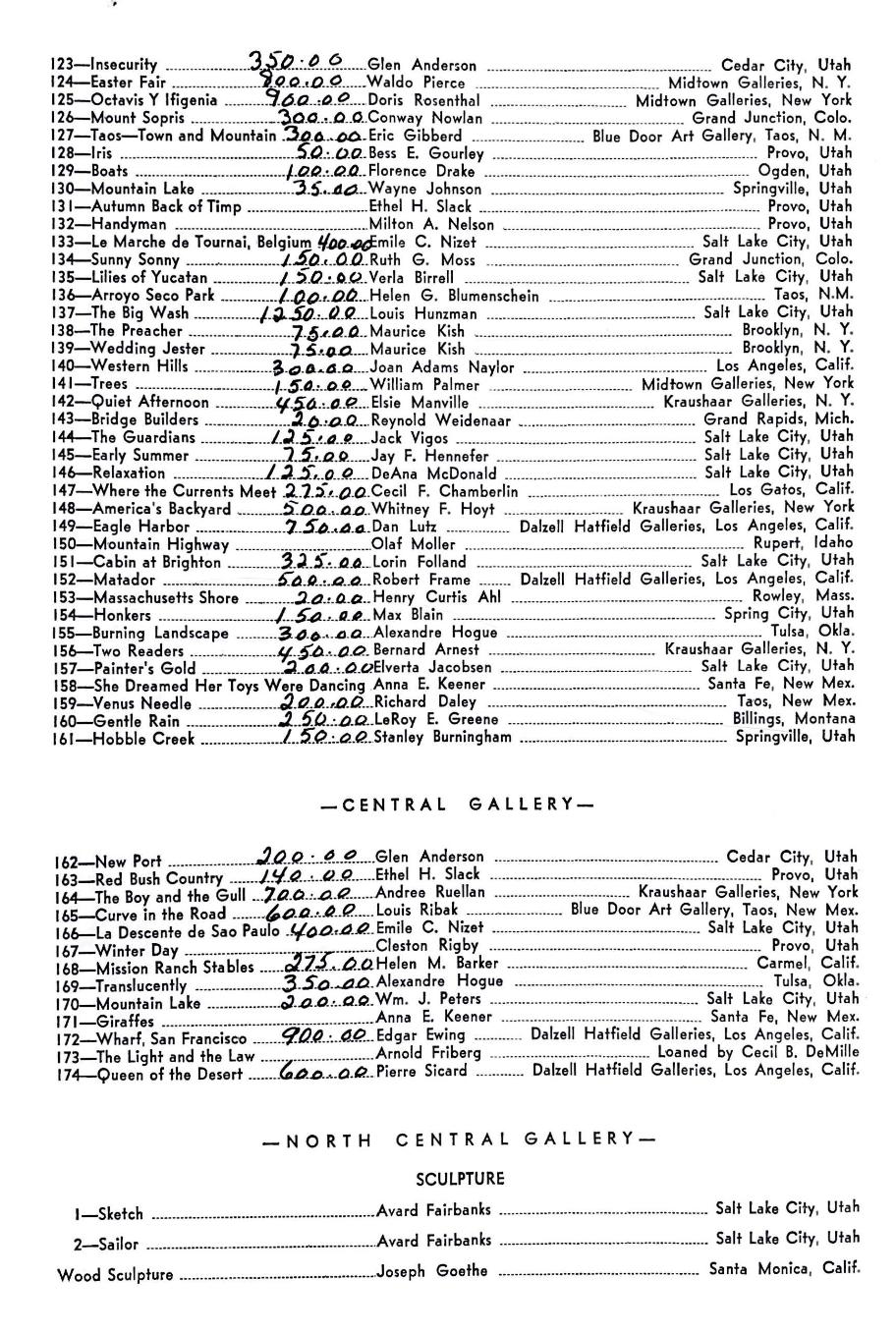 123—Insecurity 350.00 Glen Anderson Cedar City, Utah
124—Easter Fair 200.00 Waldo Pierce Midtown Galleries, N. Y.
125—Octavis Y Ifigenia 900.00 Doris Rosenthal Midtown Galleries, New York
126—Mount Sopris 300.00 Conway Nowlan Grand Junction, Colo.
127—Taos—Town and Mountain 300.00 Eric Gibberd Blue Door Art Gallery, Taos, N. M.
128—Iris 50.00 Bess E. Gourley Provo, Utah
129—Boats 100.00 Florence Drake Ogden, Utah
130—Mountain Lake 35.00 Wayne Johnson Springville, Utah
131—Autumn Back of Timp Ethel H. Slack Provo, Utah
132—Handyman Milton A. Nelson Provo, Utah
133—Le Marche de Tournai, Belgium 400.00 Emile C. Nizet Salt Lake City, Utah
134—Sunny Sonny 150.00 Ruth G. Moss Grand Junction, Colo.
135—Lilies of Yucatan 150.00 Verla Birrell Salt Lake City, Utah
136—Arroyo Seco Park 100.00 Helen G. Blumenschein Taos, N.M.
137—The Big Wash 1250.00 Louis Hunzman Salt Lake City, Utah
138—The Preacher 75.00 Maurice Kish Brooklyn, N. Y.
139—Wedding Jester 75.00 Maurice Kish Brooklyn, N. Y.
140—Western Hills 300.00 Joan Adams Naylor Los Angeles, Calif.
141—Trees 150.00 William Palmer Midtown Galleries, New York
142—Quiet Afternoon 450.00 Elsie Manville Kraushaar Galleries, N. Y.
143—Bridge Builders 20.00 Reynold Weidenaar Grand Rapids, Mich.
144—The Guardians 125.00 Jack Vigos Salt Lake City, Utah
145—Early Summer 75.00 Jay F. Hennefer Salt Lake City, Utah
146—Relaxation 125.00 DeAna McDonald Salt Lake City, Utah
147—Where the Currents Meet 275.00 Cecil F. Chamberlin Los Gatos, Calif.
148—America's Backyard 500.00 Whitney F. Hoyt Kraushaar Galleries, New York
149—Eagle Harbor 750.00 Dan Lutz Dalzell Hatfield Galleries, Los Angeles, Calif.
150—Mountain Highway Olaf Moller Rupert, Idaho
151—Cabin at Brighton 325.00 Lorin Folland Salt Lake City, Utah
152—Matador 500.00 Robert Frame Dalzell Hatfield Galleries, Los Angeles, Calif.
153—Massachusetts Shore 20.00 Henry Curtis Ahl Rowley, Mass.
154—Honkers 150.00 Max Blain Spring City, Utah
155—Burning Landscape 300.00 Alexandre Hogue Tulsa, Okla.
156—Two Readers 450.00 Bernard Arnest Kraushaar Galleries, N. Y.
157—Painter's Gold 200.00 Elverta Jacobsen Salt Lake City, Utah
158—She Dreamed Her Toys Were Dancing Anna E. Keener Santa Fe, New Mex.
159—Venus Needle 200.00 Richard Daley Taos, New Mex.
160—Gentle Rain 250.00 LeRoy E. Greene Billings, Montana
161—Hobble Creek 150.00 Stanley Burningham Springville, Utah

—CENTRAL GALLERY—

162—New Port 200.00 Glen Anderson Cedar City, Utah
163—Red Bush Country 140.00 Ethel H. Slack Provo, Utah
164—The Boy and the Gull 700.00 Andree Ruellan Kraushaar Galleries, New York
165—Curve in the Road 600.00 Louis Ribak Blue Door Art Gallery, Taos, New Mex.
166—La Descente de Sao Paulo 400.00 Emile C. Nizet Salt Lake City, Utah
167—Winter Day Cleston Rigby Provo, Utah
168—Mission Ranch Stables 275.00 Helen M. Barker Carmel, Calif.
169—Translucently 350.00 Alexandre Hogue Tulsa, Okla.
170—Mountain Lake 200.00 Wm. J. Peters Salt Lake City, Utah
171—Giraffes Anna E. Keener Santa Fe, New Mex.
172—Wharf, San Francisco 900.00 Edgar Ewing Dalzell Hatfield Galleries, Los Angeles, Calif.
173—The Light and the Law Arnold Friberg Loaned by Cecil B. DeMille
174—Queen of the Desert 600.00 Pierre Sicard Dalzell Hatfield Galleries, Los Angeles, Calif.

—NORTH CENTRAL GALLERY—

SCULPTURE

1—Sketch Avard Fairbanks Salt Lake City, Utah
2—Sailor Avard Fairbanks Salt Lake City, Utah
Wood Sculpture Joseph Goethe Santa Monica, Calif.